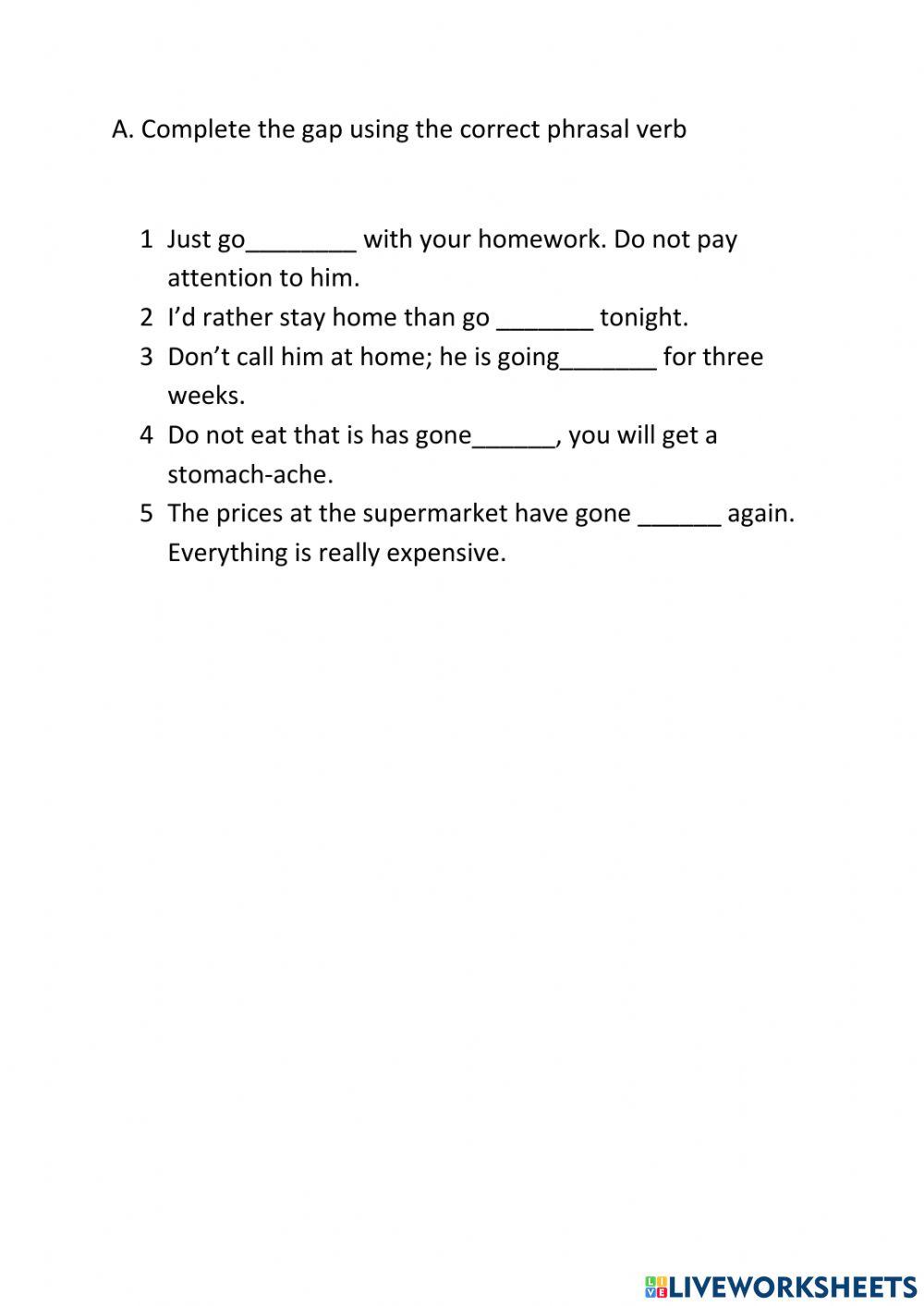 A. Complete the gap using the correct phrasal verb

1 Just go________ with your homework. Do not pay attention to him.
2 I'd rather stay home than go _______ tonight.
3 Don't call him at home; he is going_______ for three weeks.
4 Do not eat that is has gone______, you will get a stomach-ache.
5 The prices at the supermarket have gone ______ again. Everything is really expensive.

LIVEWORKSHEETS